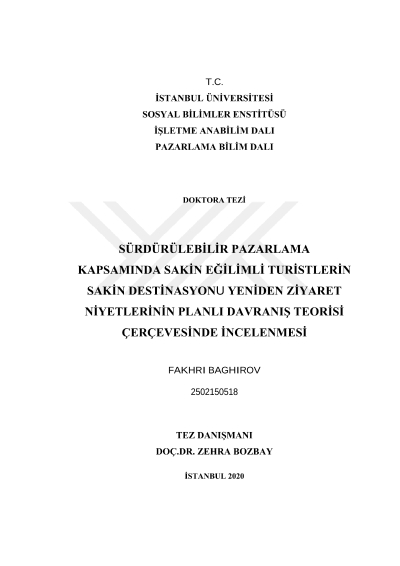 T.C.
İSTANBUL ÜNİVERSİTESİ
SOSYAL BİLİMLER ENSTİTÜSÜ
İŞLETME ANABİLİM DALI
PAZARLAMA BİLİM DALI

DOKTORA TEZİ

SÜRDÜRÜLEBİLİR PAZARLAMA KAPSAMINDA SAKİN EĞİLİMLİ TURİSTLERİN SAKİN DESTİNASYONU YENİDEN ZİYARET NİYETLERİNİN PLANLI DAVRANIŞ TEORİSİ ÇERÇEVESİNDE İNCELENMESİ

FAKHRI BAGHIROV

2502150518

TEZ DANIŞMANI
DOÇ.DR. ZEHRA BOZBAY

İSTANBUL 2020